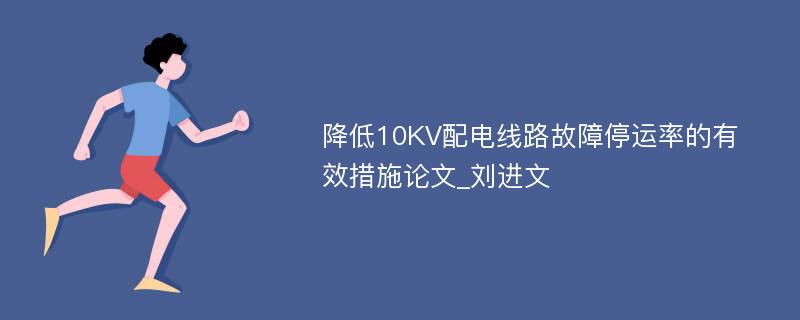 降低10KV配电线路故障停运率的有效措施论文_刘进文